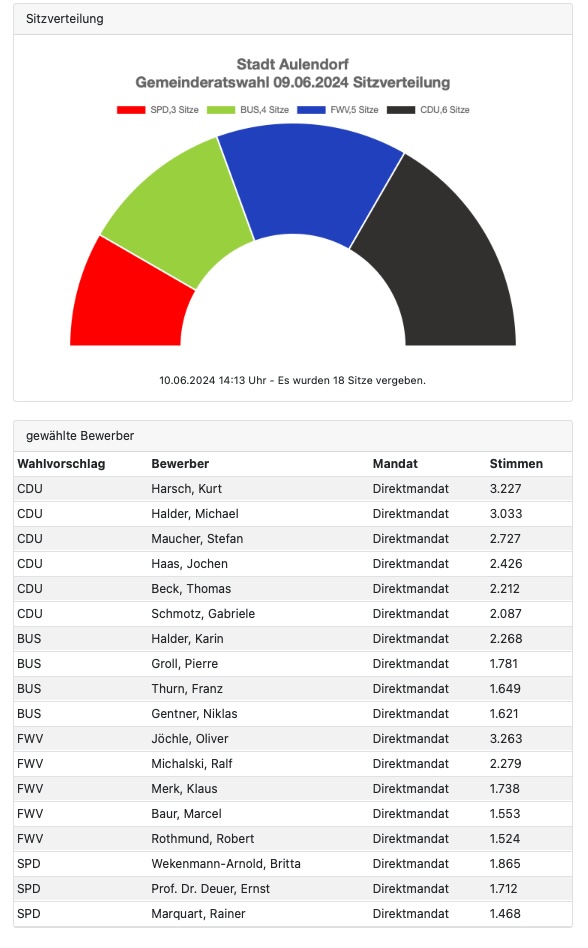 Sitzverteilung

Stadt Aulendorf
Gemeinderatswahl 09.06.2024 Sitzverteilung

SPD,3 Sitze  BUS,4 Sitze  FWV,5 Sitze  CDU,6 Sitze

10.06.2024 14:13 Uhr - Es wurden 18 Sitze vergeben.

gewählte Bewerber

| Wahlvorschlag | Bewerber | Mandat | Stimmen |
|---|---|---|---|
| CDU | Harsch, Kurt | Direktmandat | 3.227 |
| CDU | Halder, Michael | Direktmandat | 3.033 |
| CDU | Maucher, Stefan | Direktmandat | 2.727 |
| CDU | Haas, Jochen | Direktmandat | 2.426 |
| CDU | Beck, Thomas | Direktmandat | 2.212 |
| CDU | Schmotz, Gabriele | Direktmandat | 2.087 |
| BUS | Halder, Karin | Direktmandat | 2.268 |
| BUS | Groll, Pierre | Direktmandat | 1.781 |
| BUS | Thurn, Franz | Direktmandat | 1.649 |
| BUS | Gentner, Niklas | Direktmandat | 1.621 |
| FWV | Jöchle, Oliver | Direktmandat | 3.263 |
| FWV | Michalski, Ralf | Direktmandat | 2.279 |
| FWV | Merk, Klaus | Direktmandat | 1.738 |
| FWV | Baur, Marcel | Direktmandat | 1.553 |
| FWV | Rothmund, Robert | Direktmandat | 1.524 |
| SPD | Wekenmann-Arnold, Britta | Direktmandat | 1.865 |
| SPD | Prof. Dr. Deuer, Ernst | Direktmandat | 1.712 |
| SPD | Marquart, Rainer | Direktmandat | 1.468 |